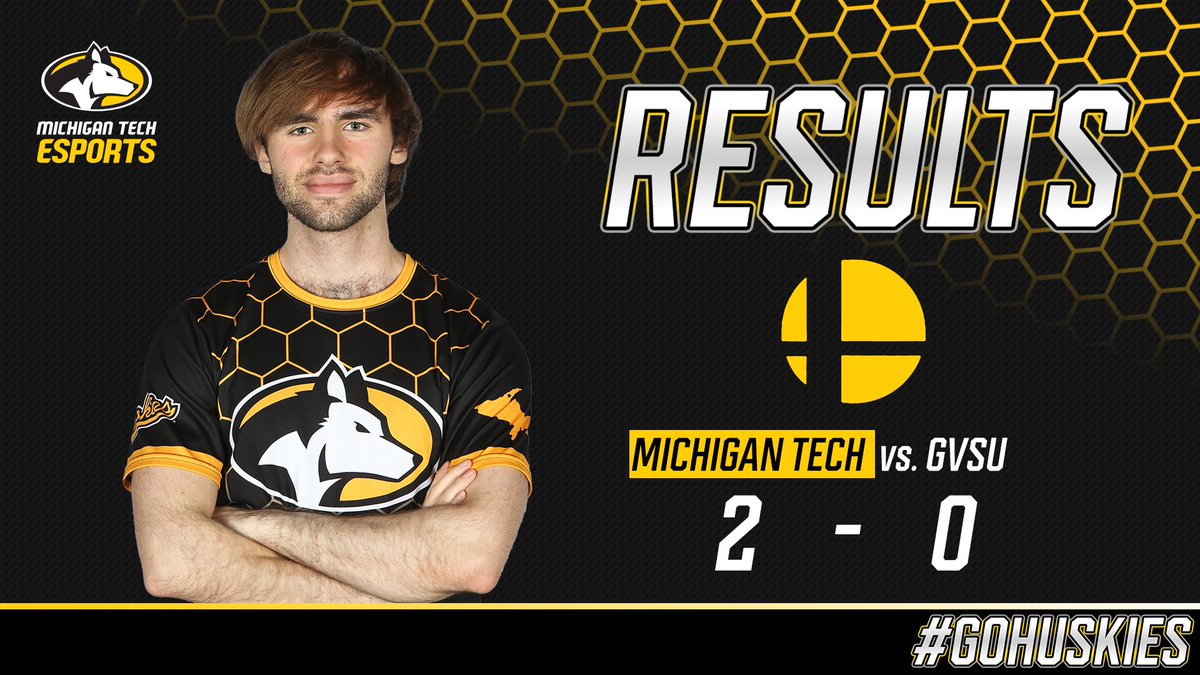 MICHIGAN TECH
ESPORTS

RESULTS

MICHIGAN TECH vs. GVSU
2 - 0

#GOHUSKIES